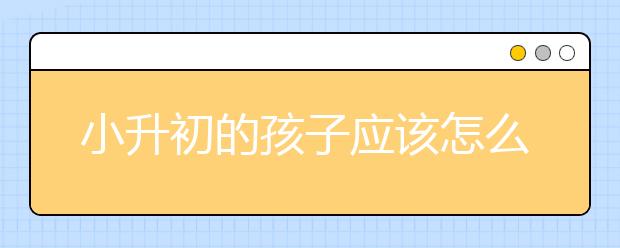 小升初的孩子应该怎么